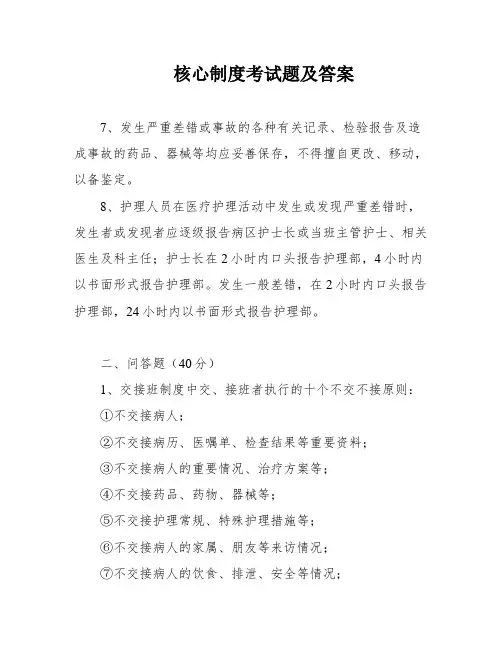 核心制度考试题及答案

7、发生严重差错或事故的各种有关记录、检验报告及造成事故的药品、器械等均应妥善保存，不得擅自更改、移动，以备鉴定。

8、护理人员在医疗护理活动中发生或发现严重差错时，发生者或发现者应逐级报告病区护士长或当班主管护士、相关医生及科主任；护士长在2小时内口头报告护理部，4小时内以书面形式报告护理部。发生一般差错，在2小时内口头报告护理部，24小时内以书面形式报告护理部。

二、问答题（40分）

1、交接班制度中交、接班者执行的十个不交不接原则：

①不交接病人；

②不交接病历、医嘱单、检查结果等重要资料；

③不交接病人的重要情况、治疗方案等；

④不交接药品、药物、器械等；

⑤不交接护理常规、特殊护理措施等；

⑥不交接病人的家属、朋友等来访情况；

⑦不交接病人的饮食、排泄、安全等情况；